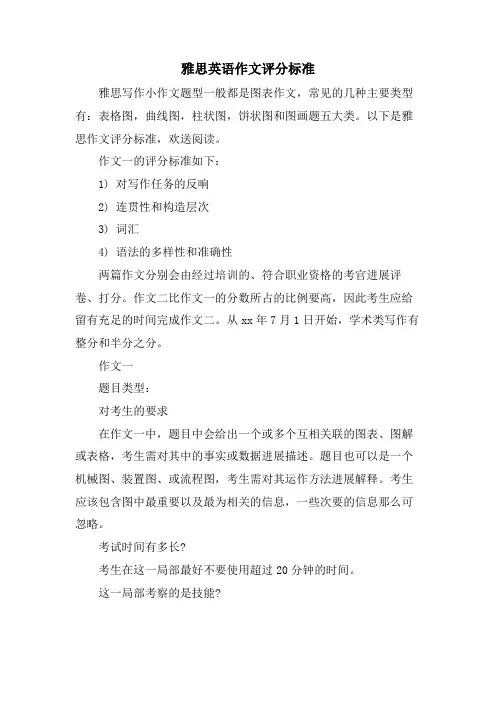 雅思英语作文评分标准

雅思写作小作文题型一般都是图表作文，常见的几种主要类型有：表格图，曲线图，柱状图，饼状图和图画题五大类。以下是雅思作文评分标准，欢送阅读。

作文一的评分标准如下：

1） 对写作任务的反响

2） 连贯性和构造层次

3） 词汇

4） 语法的多样性和准确性

两篇作文分别会由经过培训的、符合职业资格的考官进展评卷、打分。作文二比作文一的分数所占的比例要高，因此考生应给留有充足的时间完成作文二。从 xx 年 7 月 1 日开始，学术类写作有整分和半分之分。

作文一

题目类型：

对考生的要求

在作文一中，题目中会给出一个或多个互相关联的图表、图解或表格，考生需对其中的事实或数据进展描述。题目也可以是一个机械图、装置图、或流程图，考生需对其运作方法进展解释。考生应该包含图中最重要以及最为相关的信息，一些次要的信息那么可忽略。

考试时间有多长?

考生在这一局部最好不要使用超过 20 分钟的时间。

这一局部考察的是技能?